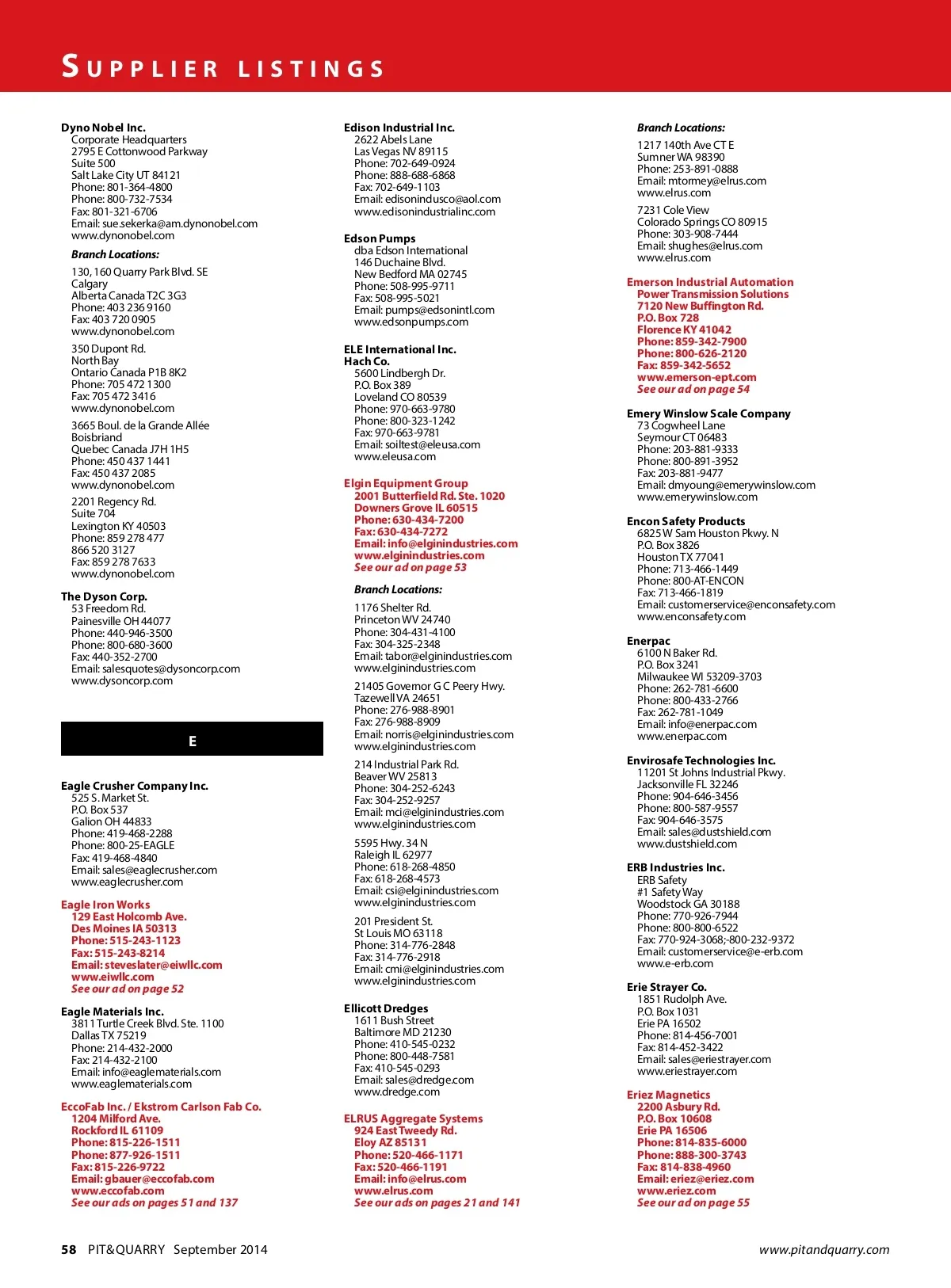 SUPPLIER LISTINGS

Dyno Nobel Inc.
Corporate Headquarters
2795 E Cottonwood Parkway
Suite 500
Salt Lake City UT 84121
Phone: 801-364-4800
Phone: 800-732-7534
Fax: 801-321-6706
Email: sue.sekerka@am.dynonobel.com
www.dynonobel.com

Branch Locations:

130, 160 Quarry Park Blvd. SE
Calgary
Alberta Canada T2C 3G3
Phone: 403 236 9160
Fax: 403 720 0905
www.dynonobel.com

350 Dupont Rd.
North Bay
Ontario Canada P1B 8K2
Phone: 705 472 1300
Fax: 705 472 3416
www.dynonobel.com

3665 Boul. de la Grande Allée
Boisbriand
Quebec Canada J7H 1H5
Phone: 450 437 1441
Fax: 450 437 2085
www.dynonobel.com

2201 Regency Rd.
Suite 704
Lexington KY 40503
Phone: 859 278 477
866 520 3127
Fax: 859 278 7633
www.dynonobel.com

The Dyson Corp.
53 Freedom Rd.
Painesville OH 44077
Phone: 440-946-3500
Phone: 800-680-3600
Fax: 440-352-2700
Email: salesquotes@dysoncorp.com
www.dysoncorp.com

E

Eagle Crusher Company Inc.
525 S. Market St.
P.O. Box 537
Galion OH 44833
Phone: 419-468-2288
Phone: 800-25-EAGLE
Fax: 419-468-4840
Email: sales@eaglecrusher.com
www.eaglecrusher.com

Eagle Iron Works
129 East Holcomb Ave.
Des Moines IA 50313
Phone: 515-243-1123
Fax: 515-243-8214
Email: steveslater@eiwllc.com
www.eiwllc.com
See our ad on page 52

Eagle Materials Inc.
3811 Turtle Creek Blvd. Ste. 1100
Dallas TX 75219
Phone: 214-432-2000
Fax: 214-432-2100
Email: info@eaglematerials.com
www.eaglematerials.com

EccoFab Inc. / Ekstrom Carlson Fab Co.
1204 Milford Ave.
Rockford IL 61109
Phone: 815-226-1511
Phone: 877-926-1511
Fax: 815-226-9722
Email: gbauer@eccofab.com
www.eccofab.com
See our ads on pages 51 and 137

Edison Industrial Inc.
2622 Abels Lane
Las Vegas NV 89115
Phone: 702-649-0924
Phone: 888-688-6868
Fax: 702-649-1103
Email: edisonindusco@aol.com
www.edisonindustrialinc.com

Edson Pumps
dba Edson International
146 Duchaine Blvd.
New Bedford MA 02745
Phone: 508-995-9711
Fax: 508-995-5021
Email: pumps@edsonintl.com
www.edsonpumps.com

ELE International Inc.
Hach Co.
5600 Lindbergh Dr.
P.O. Box 389
Loveland CO 80539
Phone: 970-663-9780
Phone: 800-323-1242
Fax: 970-663-9781
Email: soiltest@eleusa.com
www.eleusa.com

Elgin Equipment Group
2001 Butterfield Rd. Ste. 1020
Downers Grove IL 60515
Phone: 630-434-7200
Fax: 630-434-7272
Email: info@elginindustries.com
www.elginindustries.com
See our ad on page 53

Branch Locations:

1176 Shelter Rd.
Princeton WV 24740
Phone: 304-431-4100
Fax: 304-325-2348
Email: tabor@elginindustries.com
www.elginindustries.com

21405 Governor G C Peery Hwy.
Tazewell VA 24651
Phone: 276-988-8901
Fax: 276-988-8909
Email: norris@elginindustries.com
www.elginindustries.com

214 Industrial Park Rd.
Beaver WV 25813
Phone: 304-252-6243
Fax: 304-252-9257
Email: mci@elginindustries.com
www.elginindustries.com

5595 Hwy. 34 N
Raleigh IL 62977
Phone: 618-268-4850
Fax: 618-268-4573
Email: csi@elginindustries.com
www.elginindustries.com

201 President St.
St Louis MO 63118
Phone: 314-776-2848
Fax: 314-776-2918
Email: cmi@elginindustries.com
www.elginindustries.com

Ellicott Dredges
1611 Bush Street
Baltimore MD 21230
Phone: 410-545-0232
Phone: 800-448-7581
Fax: 410-545-0293
Email: sales@dredge.com
www.dredge.com

ELRUS Aggregate Systems
924 East Tweedy Rd.
Eloy AZ 85131
Phone: 520-466-1171
Fax: 520-466-1191
Email: info@elrus.com
www.elrus.com
See our ads on pages 21 and 141

Branch Locations:

1217 140th Ave CT E
Sumner WA 98390
Phone: 253-891-0888
Email: mtormey@elrus.com
www.elrus.com

7231 Cole View
Colorado Springs CO 80915
Phone: 303-908-7444
Email: shughes@elrus.com
www.elrus.com

Emerson Industrial Automation
Power Transmission Solutions
7120 New Buffington Rd.
P.O. Box 728
Florence KY 41042
Phone: 859-342-7900
Phone: 800-626-2120
Fax: 859-342-5652
www.emerson-ept.com
See our ad on page 54

Emery Winslow Scale Company
73 Cogwheel Lane
Seymour CT 06483
Phone: 203-881-9333
Phone: 800-891-3952
Fax: 203-881-9477
Email: dmyoung@emerywinslow.com
www.emerywinslow.com

Encon Safety Products
6825 W Sam Houston Pkwy. N
P.O. Box 3826
Houston TX 77041
Phone: 713-466-1449
Phone: 800-AT-ENCON
Fax: 713-466-1819
Email: customerservice@enconsafety.com
www.enconsafety.com

Enerpac
6100 N Baker Rd.
P.O. Box 3241
Milwaukee WI 53209-3703
Phone: 262-781-6600
Phone: 800-433-2766
Fax: 262-781-1049
Email: info@enerpac.com
www.enerpac.com

Envirosafe Technologies Inc.
11201 St Johns Industrial Pkwy.
Jacksonville FL 32246
Phone: 904-646-3456
Phone: 800-587-9557
Fax: 904-646-3575
Email: sales@dustshield.com
www.dustshield.com

ERB Industries Inc.
ERB Safety
#1 Safety Way
Woodstock GA 30188
Phone: 770-926-7944
Phone: 800-800-6522
Fax: 770-924-3068;-800-232-9372
Email: customerservice@e-erb.com
www.e-erb.com

Erie Strayer Co.
1851 Rudolph Ave.
P.O. Box 1031
Erie PA 16502
Phone: 814-456-7001
Fax: 814-452-3422
Email: sales@eriestrayer.com
www.eriestrayer.com

Eriez Magnetics
2200 Asbury Rd.
P.O. Box 10608
Erie PA 16506
Phone: 814-835-6000
Phone: 888-300-3743
Fax: 814-838-4960
Email: eriez@eriez.com
www.eriez.com
See our ad on page 55

58 PIT&QUARRY September 2014
www.pitandquarry.com